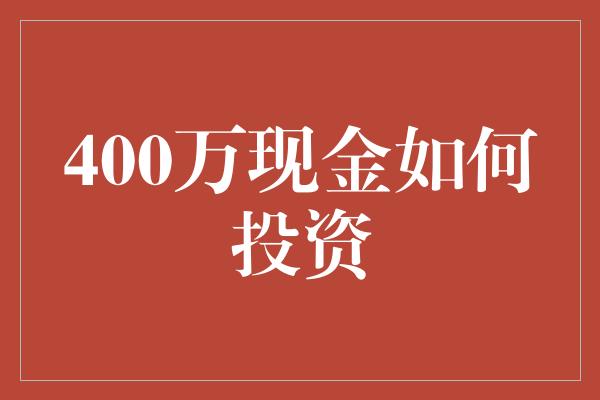 400万现金如何投资